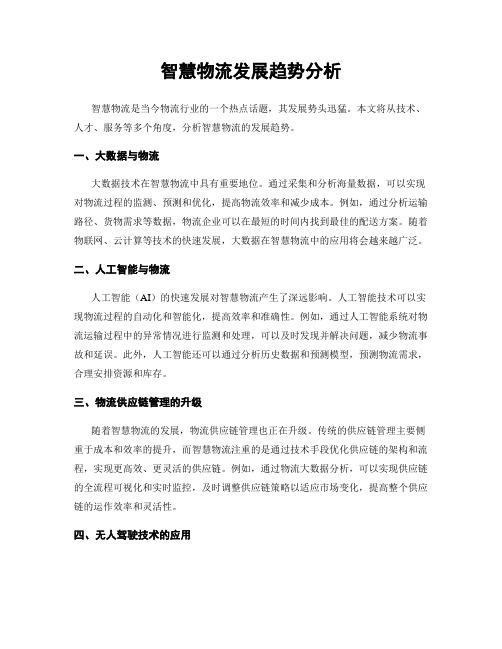 智慧物流发展趋势分析

智慧物流是当今物流行业的一个热点话题，其发展势头迅猛。本文将从技术、人才、服务等多个角度，分析智慧物流的发展趋势。

一、大数据与物流

大数据技术在智慧物流中具有重要地位。通过采集和分析海量数据，可以实现对物流过程的监测、预测和优化，提高物流效率和减少成本。例如，通过分析运输路径、货物需求等数据，物流企业可以在最短的时间内找到最佳的配送方案。随着物联网、云计算等技术的快速发展，大数据在智慧物流中的应用将会越来越广泛。

二、人工智能与物流

人工智能（AI）的快速发展对智慧物流产生了深远影响。人工智能技术可以实现物流过程的自动化和智能化，提高效率和准确性。例如，通过人工智能系统对物流运输过程中的异常情况进行监测和处理，可以及时发现并解决问题，减少物流事故和延误。此外，人工智能还可以通过分析历史数据和预测模型，预测物流需求，合理安排资源和库存。

三、物流供应链管理的升级

随着智慧物流的发展，物流供应链管理也正在升级。传统的供应链管理主要侧重于成本和效率的提升，而智慧物流注重的是通过技术手段优化供应链的架构和流程，实现更高效、更灵活的供应链。例如，通过物流大数据分析，可以实现供应链的全流程可视化和实时监控，及时调整供应链策略以适应市场变化，提高整个供应链的运作效率和灵活性。

四、无人驾驶技术的应用